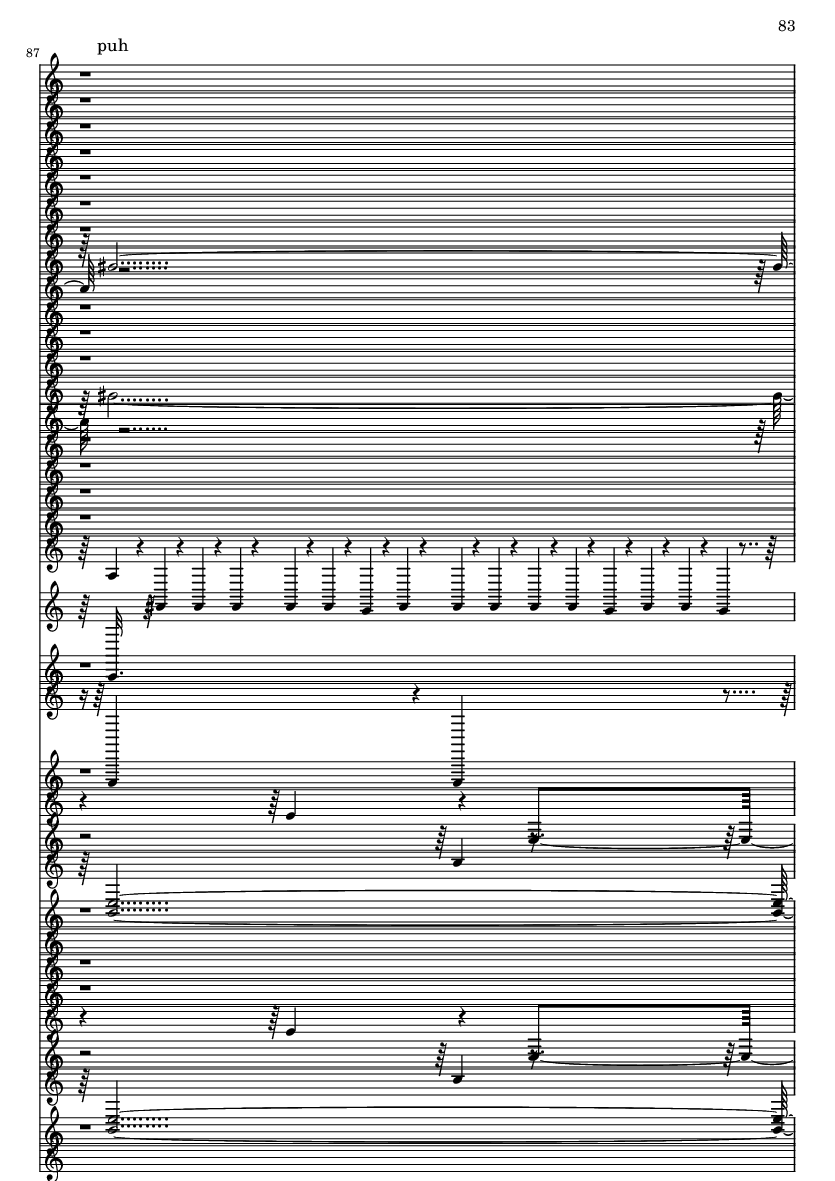 83

87

puh